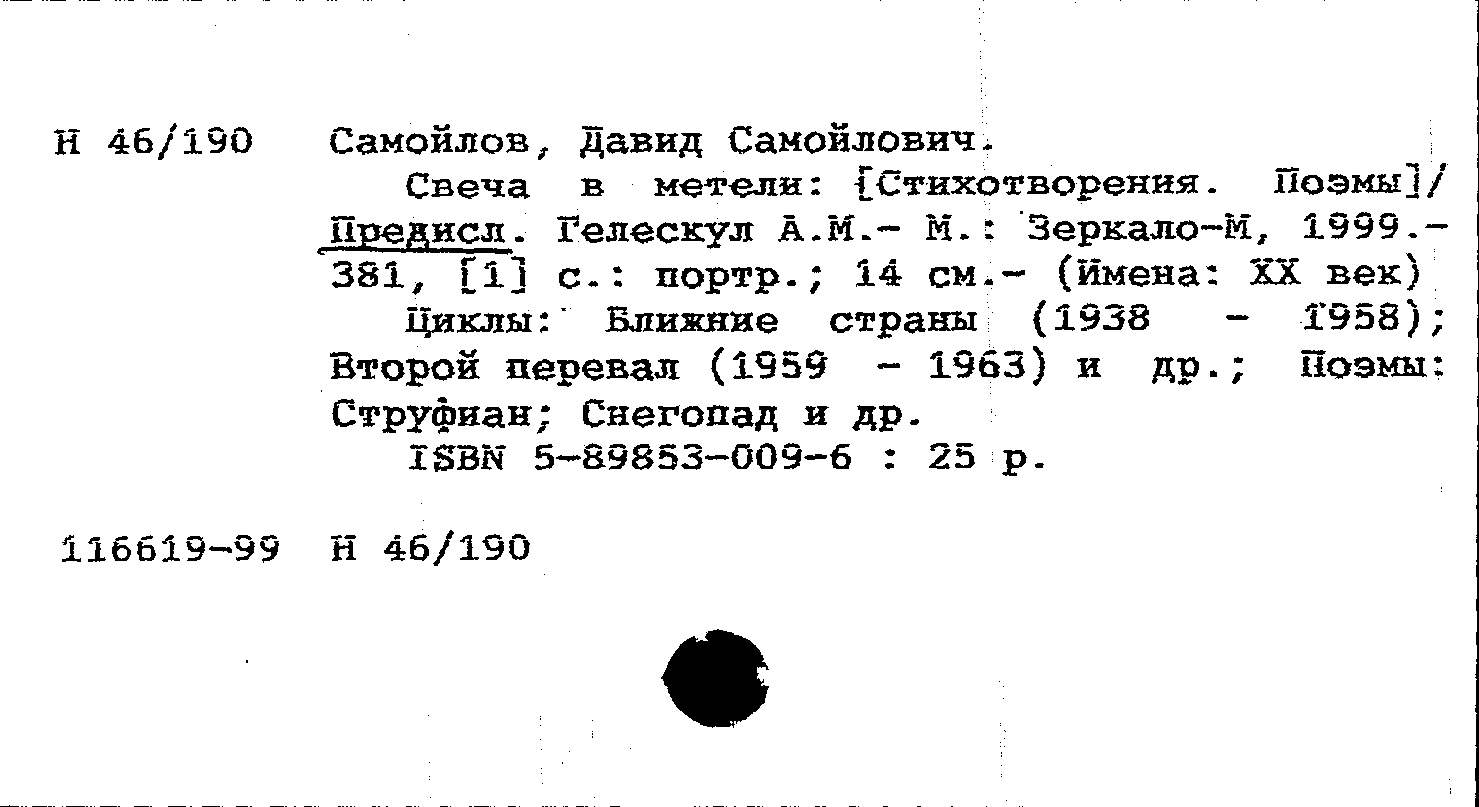 Н 46/190 Самойлов, Давид Самойлович.

Свеча в метели: [Стихотворения. Поэмы]/ Предисл. Гелескул А.М.- М.: Зеркало-М, 1999.- 381, [1] с.: портр.; 14 см.- (Имена: XX век)

Циклы: Ближние страны (1938 - 1958); Второй перевал (1959 - 1963) и др.; Поэмы: Струфиан; Снегопад и др.

ISBN 5-89853-009-6 : 25 р.

116619-99 Н 46/190